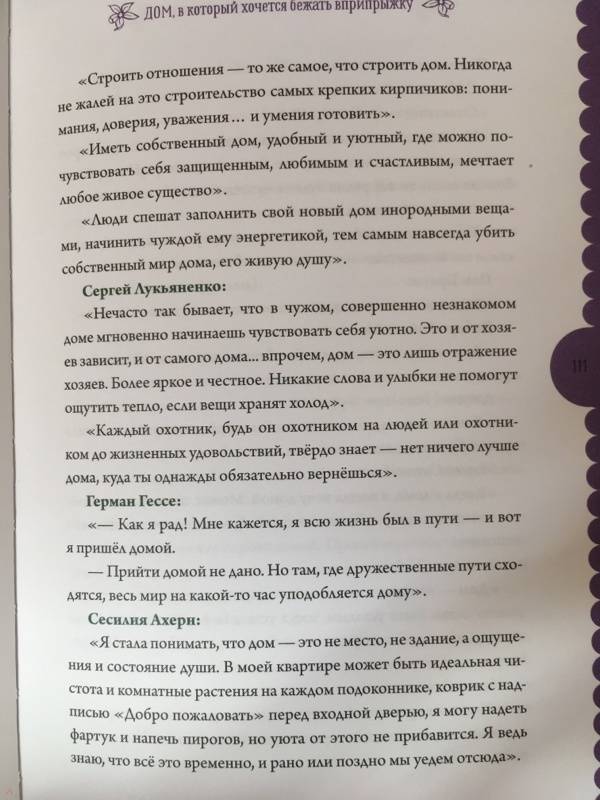 ДОМ, в который хочется бежать вприпрыжку

«Строить отношения — то же самое, что строить дом. Никогда не жалей на это строительство самых крепких кирпичиков: понимания, доверия, уважения… и умения готовить».

«Иметь собственный дом, удобный и уютный, где можно почувствовать себя защищенным, любимым и счастливым, мечтает любое живое существо».

«Люди спешат заполнить свой новый дом инородными вещами, начинить чуждой ему энергетикой, тем самым навсегда убить собственный мир дома, его живую душу».

Сергей Лукьяненко:

«Нечасто так бывает, что в чужом, совершенно незнакомом доме мгновенно начинаешь чувствовать себя уютно. Это и от хозяев зависит, и от самого дома... впрочем, дом — это лишь отражение хозяев. Более яркое и честное. Никакие слова и улыбки не помогут ощутить тепло, если вещи хранят холод».

«Каждый охотник, будь он охотником на людей или охотником до жизненных удовольствий, твёрдо знает — нет ничего лучше дома, куда ты однажды обязательно вернёшься».

Герман Гессе:

«— Как я рад! Мне кажется, я всю жизнь был в пути — и вот я пришёл домой.

— Прийти домой не дано. Но там, где дружественные пути сходятся, весь мир на какой-то час уподобляется дому».

Сесилия Ахерн:

«Я стала понимать, что дом — это не место, не здание, а ощущения и состояние души. В моей квартире может быть идеальная чистота и комнатные растения на каждом подоконнике, коврик с надписью «Добро пожаловать» перед входной дверью, я могу надеть фартук и напечь пирогов, но уюта от этого не прибавится. Я ведь знаю, что всё это временно, и рано или поздно мы уедем отсюда».

111